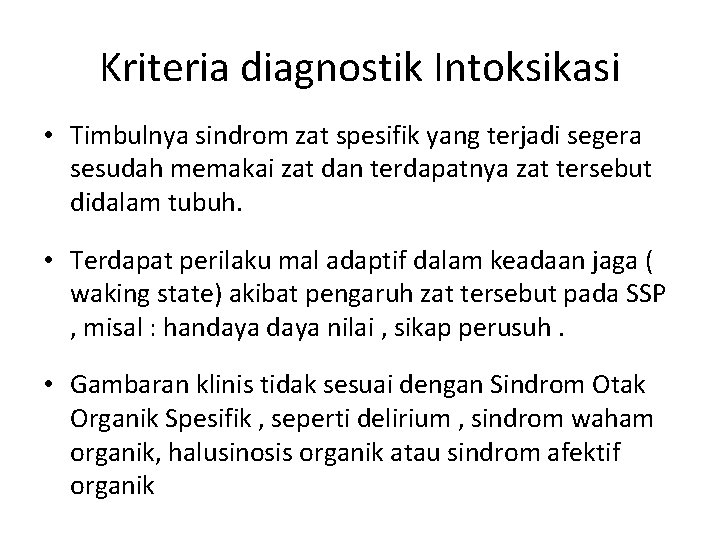 Kriteria diagnostik Intoksikasi

• Timbulnya sindrom zat spesifik yang terjadi segera sesudah memakai zat dan terdapatnya zat tersebut didalam tubuh.

• Terdapat perilaku mal adaptif dalam keadaan jaga ( waking state) akibat pengaruh zat tersebut pada SSP , misal : handaya daya nilai , sikap perusuh .

• Gambaran klinis tidak sesuai dengan Sindrom Otak Organik Spesifik , seperti delirium , sindrom waham organik, halusinosis organik atau sindrom afektif organik